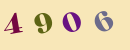 4 9 0 6